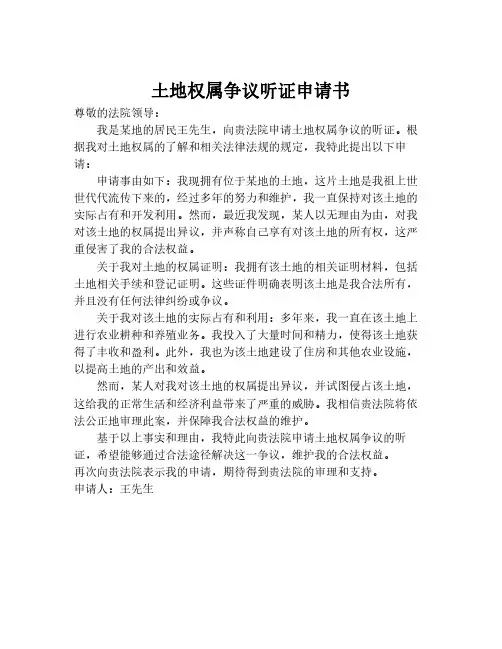 土地权属争议听证申请书

尊敬的法院领导：

我是某地的居民王先生，向贵法院申请土地权属争议的听证。根据我对土地权属的了解和相关法律法规的规定，我特此提出以下申请：

申请事由如下：我现拥有位于某地的土地，这片土地是我祖上世世代代流传下来的，经过多年的努力和维护，我一直保持对该土地的实际占有和开发利用。然而，最近我发现，某人以无理由为由，对我对该土地的权属提出异议，并声称自己享有对该土地的所有权，这严重侵害了我的合法权益。

关于我对土地的权属证明：我拥有该土地的相关证明材料，包括土地相关手续和登记证明。这些证件明确表明该土地是我合法所有，并且没有任何法律纠纷或争议。

关于我对该土地的实际占有和利用：多年来，我一直在该土地上进行农业耕种和养殖业务。我投入了大量时间和精力，使得该土地获得了丰收和盈利。此外，我也为该土地建设了住房和其他农业设施，以提高土地的产出和效益。

然而，某人对我对该土地的权属提出异议，并试图侵占该土地，这给我的正常生活和经济利益带来了严重的威胁。我相信贵法院将依法公正地审理此案，并保障我合法权益的维护。

基于以上事实和理由，我特此向贵法院申请土地权属争议的听证，希望能够通过合法途径解决这一争议，维护我的合法权益。

再次向贵法院表示我的申请，期待得到贵法院的审理和支持。

申请人：王先生